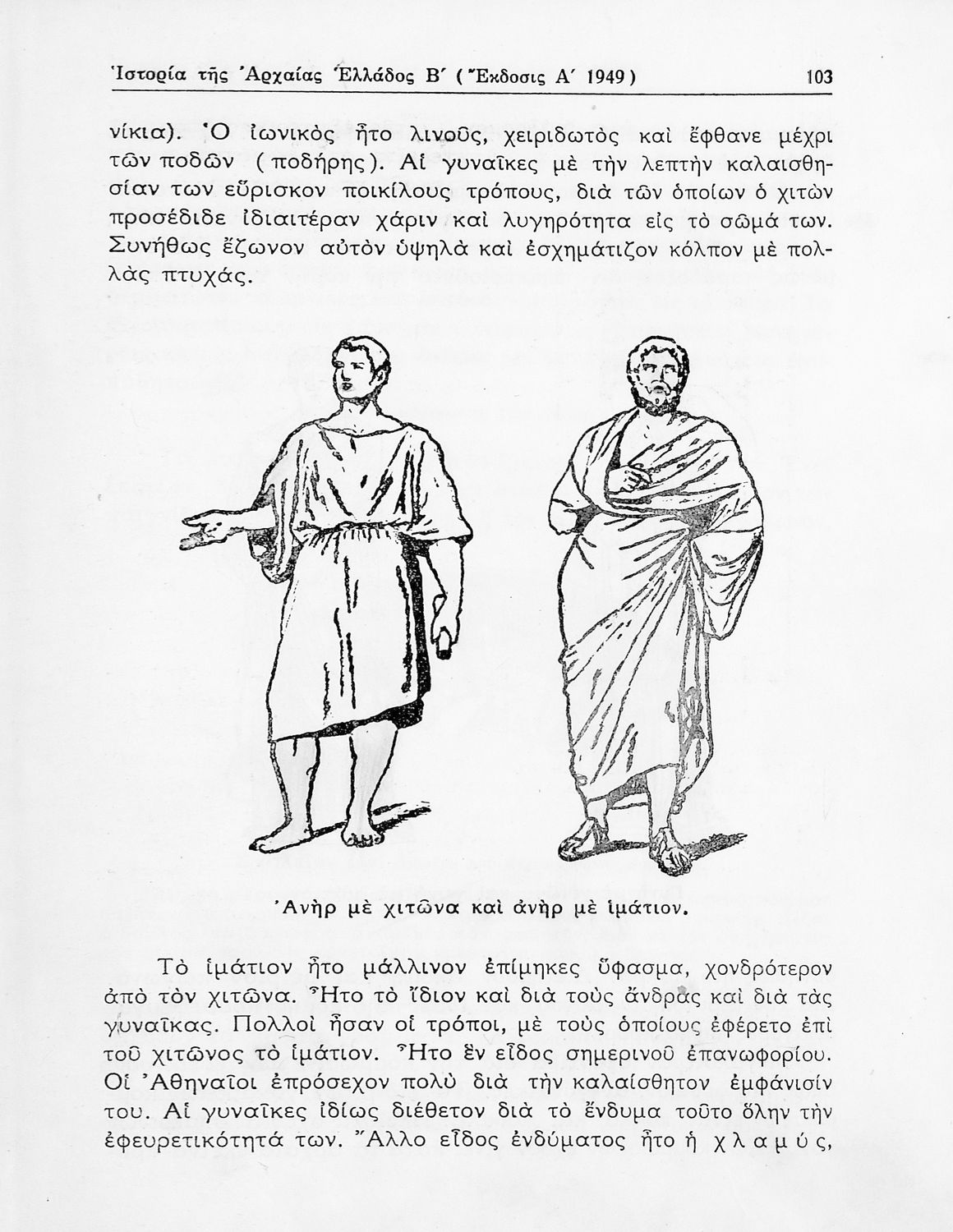 Ἱστορία τῆς Ἀρχαίας Ἑλλάδος Β΄ (Ἔκδοσις Α΄ 1949) 103

νίκια). Ὁ ἰωνικὸς ἦτο λινοῦς, χειριδωτὸς καὶ ἔφθανε μέχρι τῶν ποδῶν (ποδήρης). Αἱ γυναῖκες μὲ τὴν λεπτὴν καλαισθησίαν των εὕρισκον ποικίλους τρόπους, διὰ τῶν ὁποίων ὁ χιτὼν προσέδιδε ἰδιαιτέραν χάριν καὶ λυγηρότητα εἰς τὸ σῶμά των. Συνήθως ἔζωνον αὐτὸν ὑψηλὰ καὶ ἐσχημάτιζον κόλπον μὲ πολλὰς πτυχάς.

Ἀνὴρ μὲ χιτῶνα καὶ ἀνὴρ μὲ ἱμάτιον.

Τὸ ἱμάτιον ἦτο μάλλινον ἐπίμηκες ὕφασμα, χονδρότερον ἀπὸ τὸν χιτῶνα. Ἦτο τὸ ἴδιον καὶ διὰ τοὺς ἄνδρας καὶ διὰ τὰς γυναῖκας. Πολλοὶ ἦσαν οἱ τρόποι, μὲ τοὺς ὁποίους ἐφέρετο ἐπὶ τοῦ χιτῶνος τὸ ἱμάτιον. Ἦτο ἓν εἶδος σημερινοῦ ἐπανωφορίου. Οἱ Ἀθηναῖοι ἐπρόσεχον πολὺ διὰ τὴν καλαίσθητον ἐμφάνισίν του. Αἱ γυναῖκες ἰδίως διέθετον διὰ τὸ ἔνδυμα τοῦτο ὅλην τὴν ἐφευρετικότητά των. Ἄλλο εἶδος ἐνδύματος ἦτο ἡ χλαμύς,